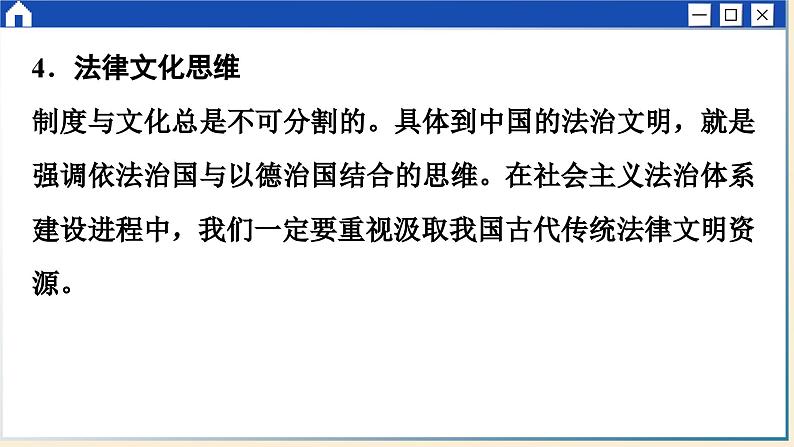 4．法律文化思维

制度与文化总是不可分割的。具体到中国的法治文明，就是强调依法治国与以德治国结合的思维。在社会主义法治体系建设进程中，我们一定要重视汲取我国古代传统法律文明资源。